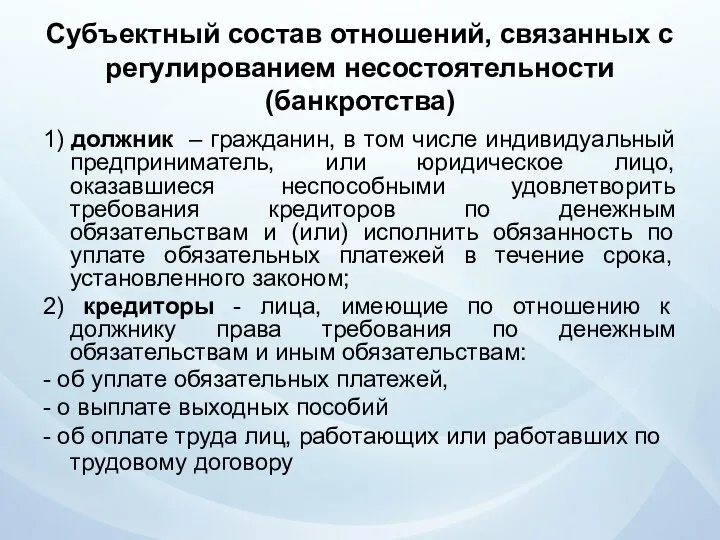 Субъектный состав отношений, связанных с регулированием несостоятельности (банкротства)

1) должник – гражданин, в том числе индивидуальный предприниматель, или юридическое лицо, оказавшиеся неспособными удовлетворить требования кредиторов по денежным обязательствам и (или) исполнить обязанность по уплате обязательных платежей в течение срока, установленного законом;

2) кредиторы - лица, имеющие по отношению к должнику права требования по денежным обязательствам и иным обязательствам:

- об уплате обязательных платежей,

- о выплате выходных пособий

- об оплате труда лиц, работающих или работавших по трудовому договору